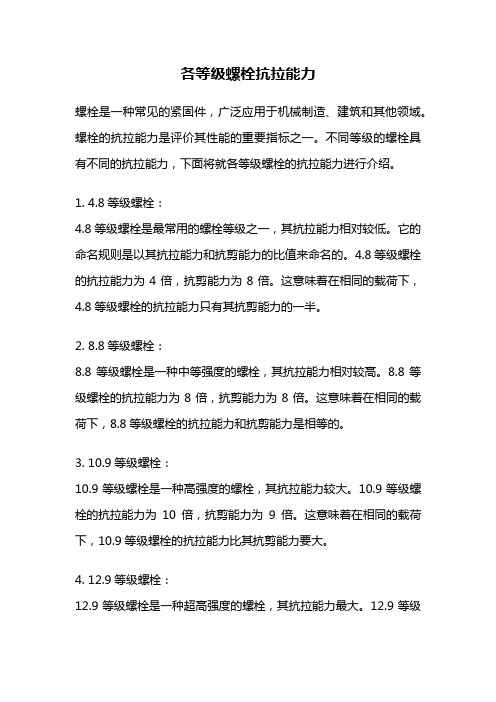 各等级螺栓抗拉能力

螺栓是一种常见的紧固件，广泛应用于机械制造、建筑和其他领域。螺栓的抗拉能力是评价其性能的重要指标之一。不同等级的螺栓具有不同的抗拉能力，下面将就各等级螺栓的抗拉能力进行介绍。

1. 4.8 等级螺栓：
4.8 等级螺栓是最常用的螺栓等级之一，其抗拉能力相对较低。它的命名规则是以其抗拉能力和抗剪能力的比值来命名的。4.8 等级螺栓的抗拉能力为 4 倍，抗剪能力为 8 倍。这意味着在相同的载荷下，4.8 等级螺栓的抗拉能力只有其抗剪能力的一半。

2. 8.8 等级螺栓：
8.8 等级螺栓是一种中等强度的螺栓，其抗拉能力相对较高。8.8 等级螺栓的抗拉能力为 8 倍，抗剪能力为 8 倍。这意味着在相同的载荷下，8.8 等级螺栓的抗拉能力和抗剪能力是相等的。

3. 10.9 等级螺栓：
10.9 等级螺栓是一种高强度的螺栓，其抗拉能力较大。10.9 等级螺栓的抗拉能力为 10 倍，抗剪能力为 9 倍。这意味着在相同的载荷下，10.9 等级螺栓的抗拉能力比其抗剪能力要大。

4. 12.9 等级螺栓：
12.9 等级螺栓是一种超高强度的螺栓，其抗拉能力最大。12.9 等级